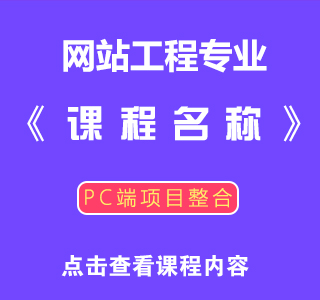 网站工程专业

《 课 程 名 称 》

PC端项目整合

点击查看课程内容